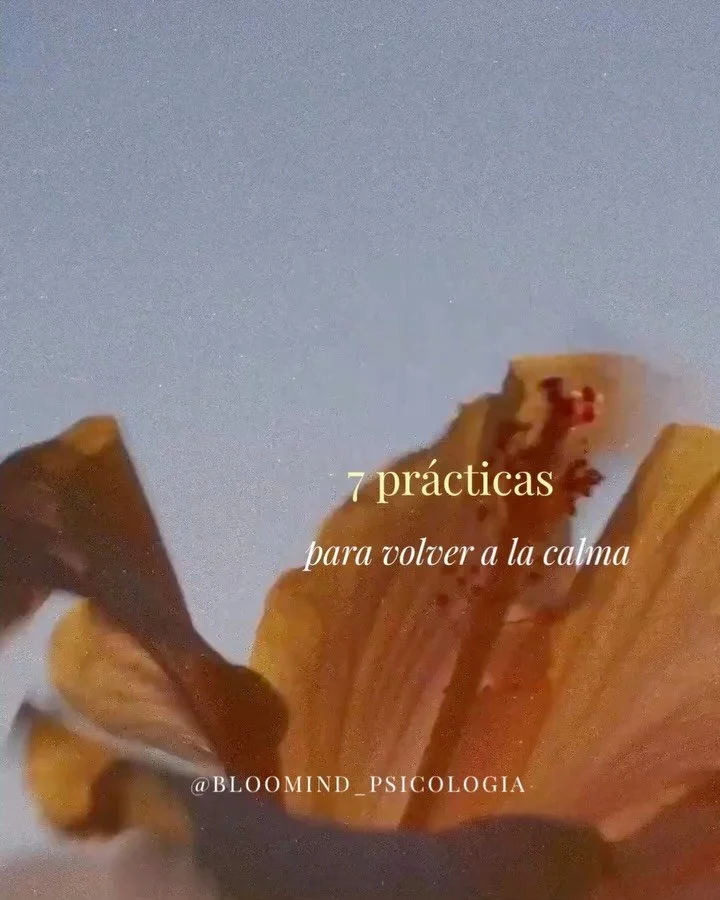 7 prácticas

para volver a la calma

@BLOOMIND_PSICOLOGIA